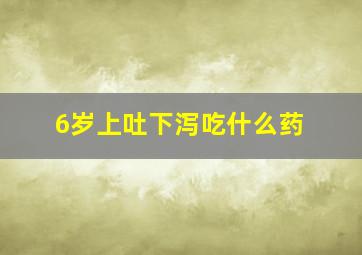 6岁上吐下泻吃什么药